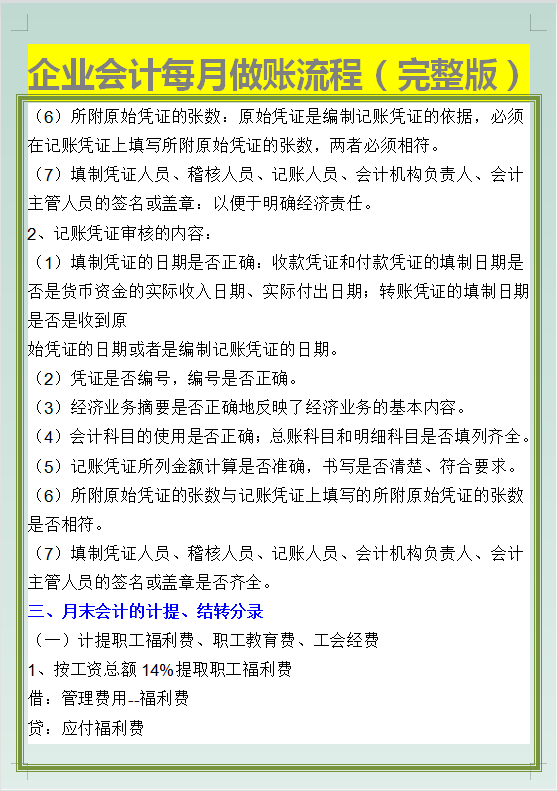 企业会计每月做账流程（完整版）

（6）所附原始凭证的张数：原始凭证是编制记账凭证的依据，必须在记账凭证上填写所附原始凭证的张数，两者必须相符。

（7）填制凭证人员、稽核人员、记账人员、会计机构负责人、会计主管人员的签名或盖章：以便于明确经济责任。

2、记账凭证审核的内容：

（1）填制凭证的日期是否正确：收款凭证和付款凭证的填制日期是否是货币资金的实际收入日期、实际付出日期；转账凭证的填制日期是否是收到原

始凭证的日期或者是编制记账凭证的日期。

（2）凭证是否编号，编号是否正确。

（3）经济业务摘要是否正确地反映了经济业务的基本内容。

（4）会计科目的使用是否正确；总账科目和明细科目是否填列齐全。

（5）记账凭证所列金额计算是否准确，书写是否清楚、符合要求。

（6）所附原始凭证的张数与记账凭证上填写的所附原始凭证的张数是否相符。

（7）填制凭证人员、稽核人员、记账人员、会计机构负责人、会计主管人员的签名或盖章是否齐全。

三、月末会计的计提、结转分录

（一）计提职工福利费、职工教育费、工会经费

1、按工资总额 14%提取职工福利费

借：管理费用--福利费

贷：应付福利费